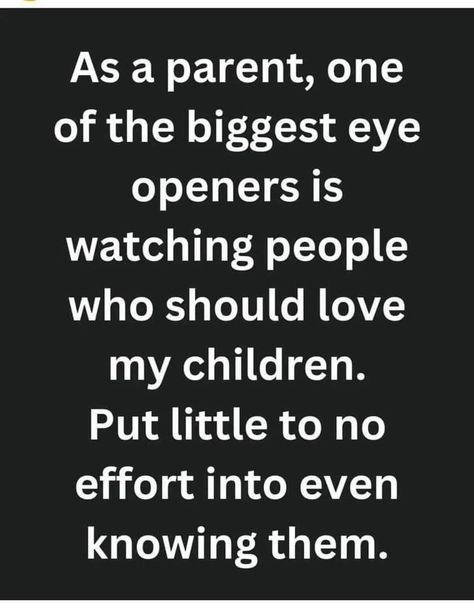 As a parent, one of the biggest eye openers is watching people who should love my children. Put little to no effort into even knowing them.